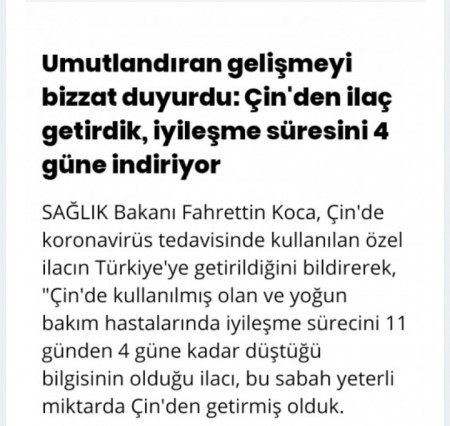 Umutlandıran gelişmeyi bizzat duyurdu: Çin'den ilaç getirdik, iyileşme süresini 4 güne indiriyor

SAĞLIK Bakanı Fahrettin Koca, Çin'de koronavirüs tedavisinde kullanılan özel ilacın Türkiye'ye getirildiğini bildirerek, "Çin'de kullanılmış olan ve yoğun bakım hastalarında iyileşme sürecini 11 günden 4 güne kadar düştüğü bilgisinin olduğu ilacı, bu sabah yeterli miktarda Çin'den getirmiş olduk.